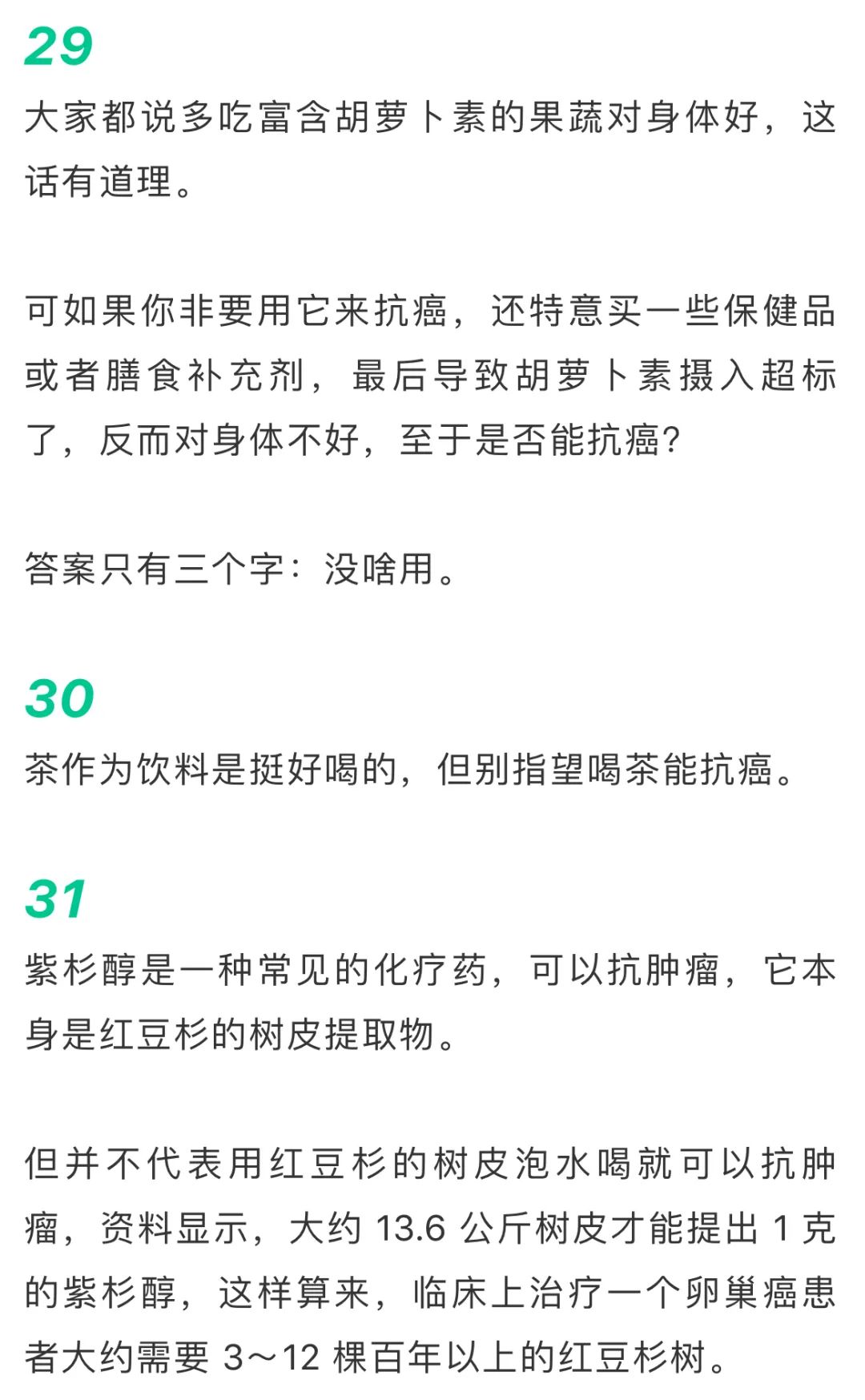 29

大家都说多吃富含胡萝卜素的果蔬对身体好，这话有道理。

可如果你非要用它来抗癌，还特意买一些保健品或者膳食补充剂，最后导致胡萝卜素摄入超标了，反而对身体不好，至于是否能抗癌？

答案只有三个字：没啥用。

30

茶作为饮料是挺好喝的，但别指望喝茶能抗癌。

31

紫杉醇是一种常见的化疗药，可以抗肿瘤，它本身是红豆杉的树皮提取物。

但并不代表用红豆杉的树皮泡水喝就可以抗肿瘤，资料显示，大约 13.6 公斤树皮才能提出 1 克的紫杉醇，这样算来，临床上治疗一个卵巢癌患者大约需要 3～12 棵百年以上的红豆杉树。